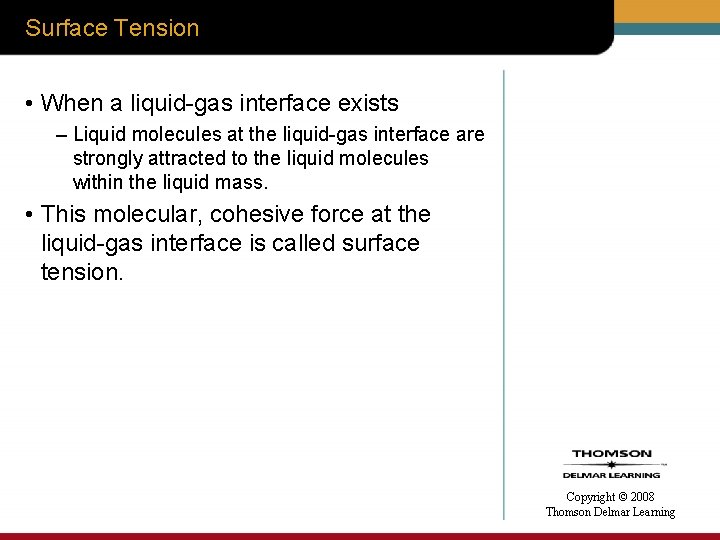 Surface Tension

• When a liquid-gas interface exists
– Liquid molecules at the liquid-gas interface are strongly attracted to the liquid molecules within the liquid mass.

• This molecular, cohesive force at the liquid-gas interface is called surface tension.

THOMSON
DELMAR LEARNING

Copyright © 2008
Thomson Delmar Learning